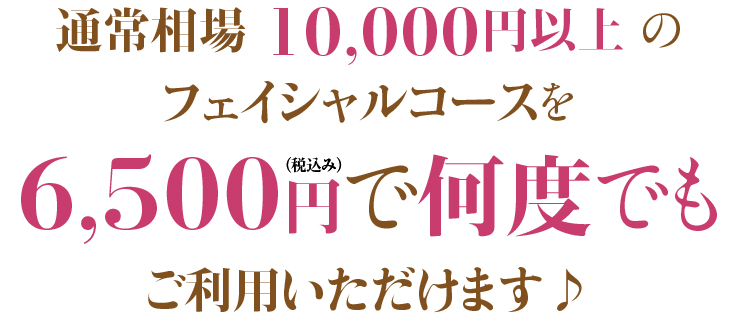 通常相場 10,000円以上 の
フェイシャルコースを
6,500円(税込み)で何度でも
ご利用いただけます♪